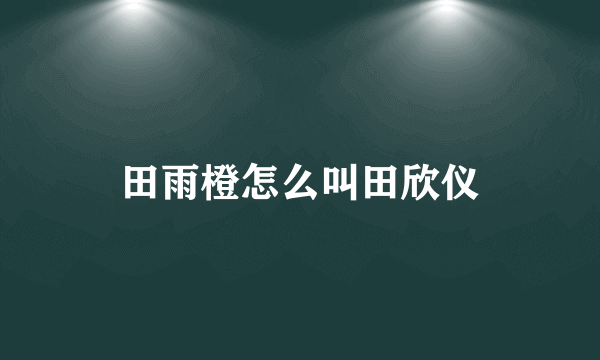 田雨橙怎么叫田欣仪